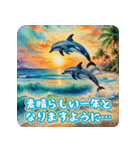 素晴らしい一年と
なりますように…